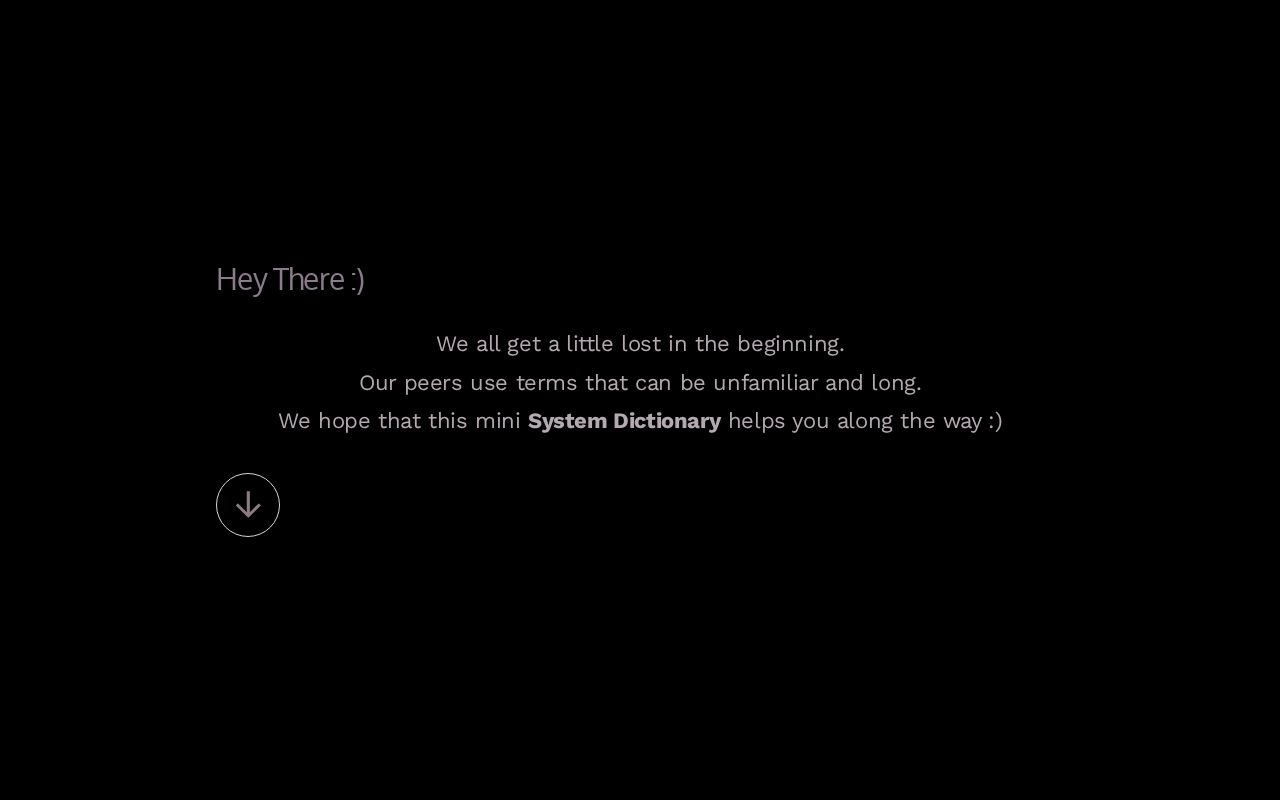 Hey There :)

We all get a little lost in the beginning.
Our peers use terms that can be unfamiliar and long.
We hope that this mini System Dictionary helps you along the way :)